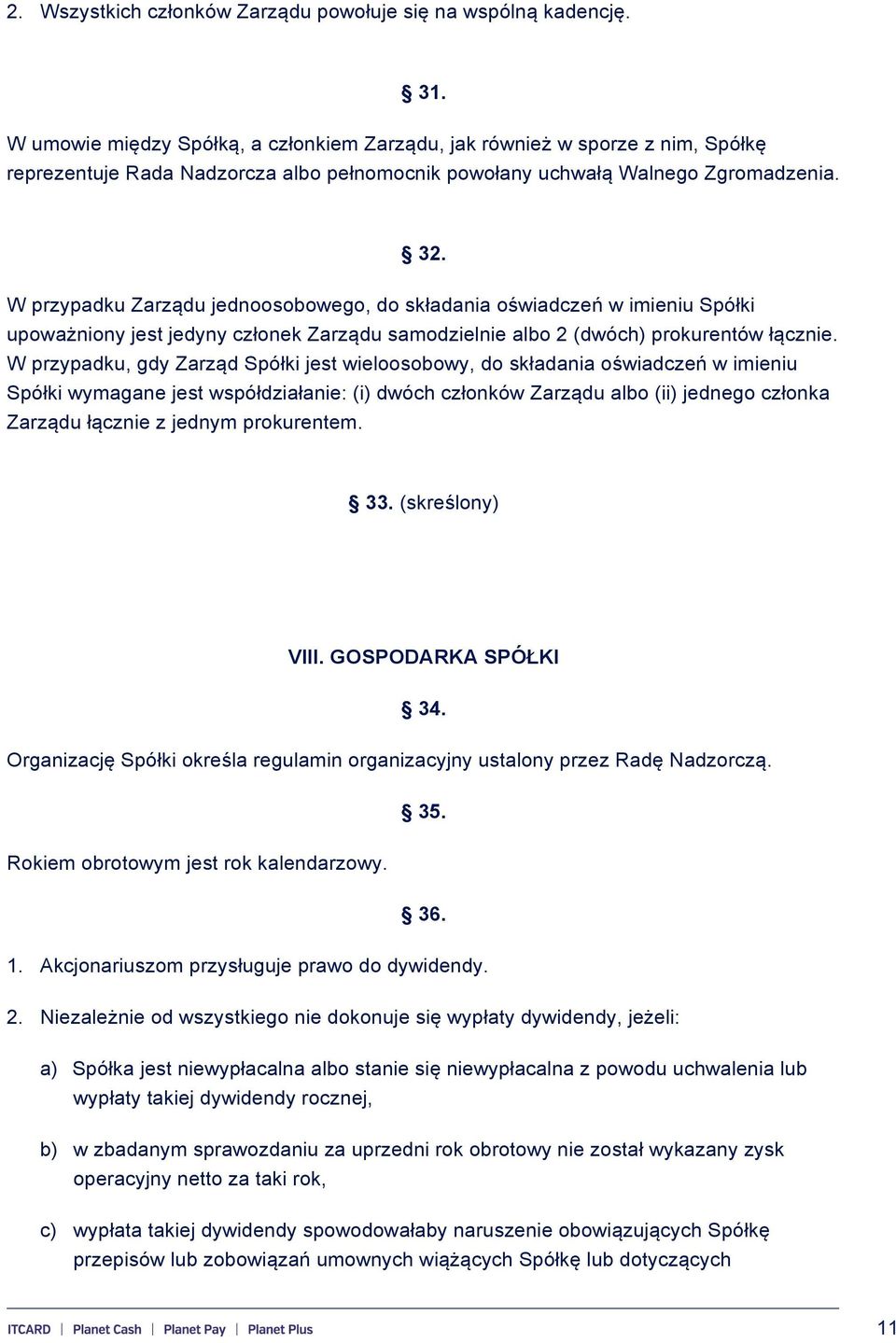 2. Wszystkich członków Zarządu powołuje się na wspólną kadencję.

§ 31.

W umowie między Spółką, a członkiem Zarządu, jak również w sporze z nim, Spółkę reprezentuje Rada Nadzorcza albo pełnomocnik powołany uchwałą Walnego Zgromadzenia.

§ 32.

W przypadku Zarządu jednoosobowego, do składania oświadczeń w imieniu Spółki upoważniony jest jedyny członek Zarządu samodzielnie albo 2 (dwóch) prokurentów łącznie. W przypadku, gdy Zarząd Spółki jest wieloosobowy, do składania oświadczeń w imieniu Spółki wymagane jest współdziałanie: (i) dwóch członków Zarządu albo (ii) jednego członka Zarządu łącznie z jednym prokurentem.

§ 33. (skreślony)

VIII. GOSPODARKA SPÓŁKI

§ 34.

Organizację Spółki określa regulamin organizacyjny ustalony przez Radę Nadzorczą.

§ 35.

Rokiem obrotowym jest rok kalendarzowy.

§ 36.

1. Akcjonariuszom przysługuje prawo do dywidendy.

2. Niezależnie od wszystkiego nie dokonuje się wypłaty dywidendy, jeżeli:

a) Spółka jest niewypłacalna albo stanie się niewypłacalna z powodu uchwalenia lub wypłaty takiej dywidendy rocznej,

b) w zbadanym sprawozdaniu za uprzedni rok obrotowy nie został wykazany zysk operacyjny netto za taki rok,

c) wypłata takiej dywidendy spowodowałaby naruszenie obowiązujących Spółkę przepisów lub zobowiązań umownych wiążących Spółkę lub dotyczących

ITCARD | Planet Cash | Planet Pay | Planet Plus

11